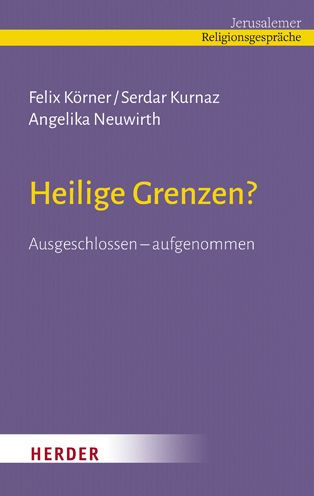 Jerusalemer
Religionsgespräche

Felix Körner / Serdar Kurnaz
Angelika Neuwirth

Heilige Grenzen?

Ausgeschlossen – aufgenommen

HERDER